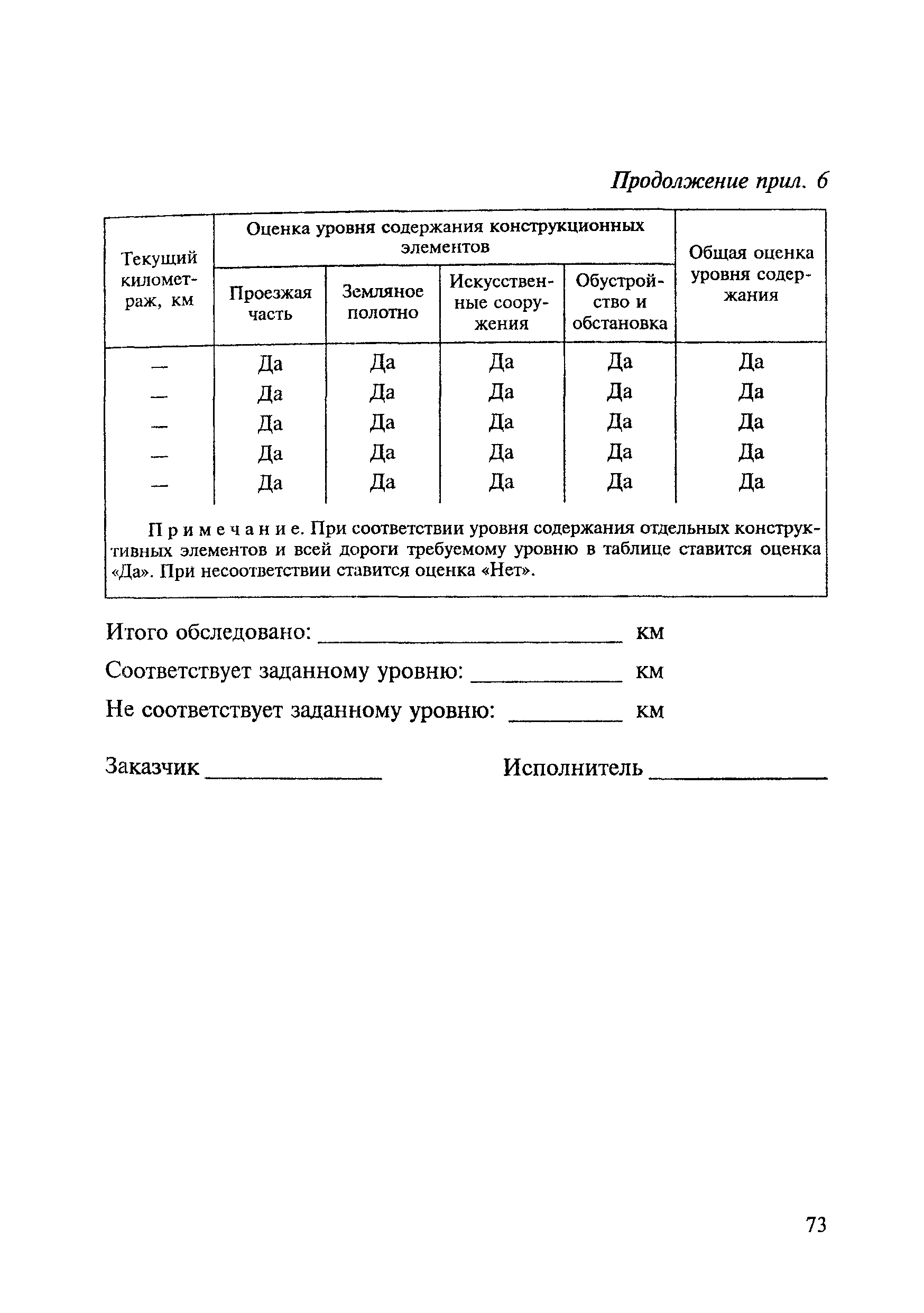 Продолжение прил. 6

| Текущий километраж, км | Оценка уровня содержания конструкционных элементов | | | | Общая оценка уровня содержания |
|---|---|---|---|---|---|
| | Проезжая часть | Земляное полотно | Искусственные сооружения | Обустройство и обстановка | |
| — | Да | Да | Да | Да | Да |
| — | Да | Да | Да | Да | Да |
| — | Да | Да | Да | Да | Да |
| — | Да | Да | Да | Да | Да |
| — | Да | Да | Да | Да | Да |

Примечание. При соответствии уровня содержания отдельных конструктивных элементов и всей дороги требуемому уровню в таблице ставится оценка «Да». При несоответствии ставится оценка «Нет».

Итого обследовано: ____________ км

Соответствует заданному уровню: ____________ км

Не соответствует заданному уровню: ____________ км

Заказчик ____________ Исполнитель ____________

73